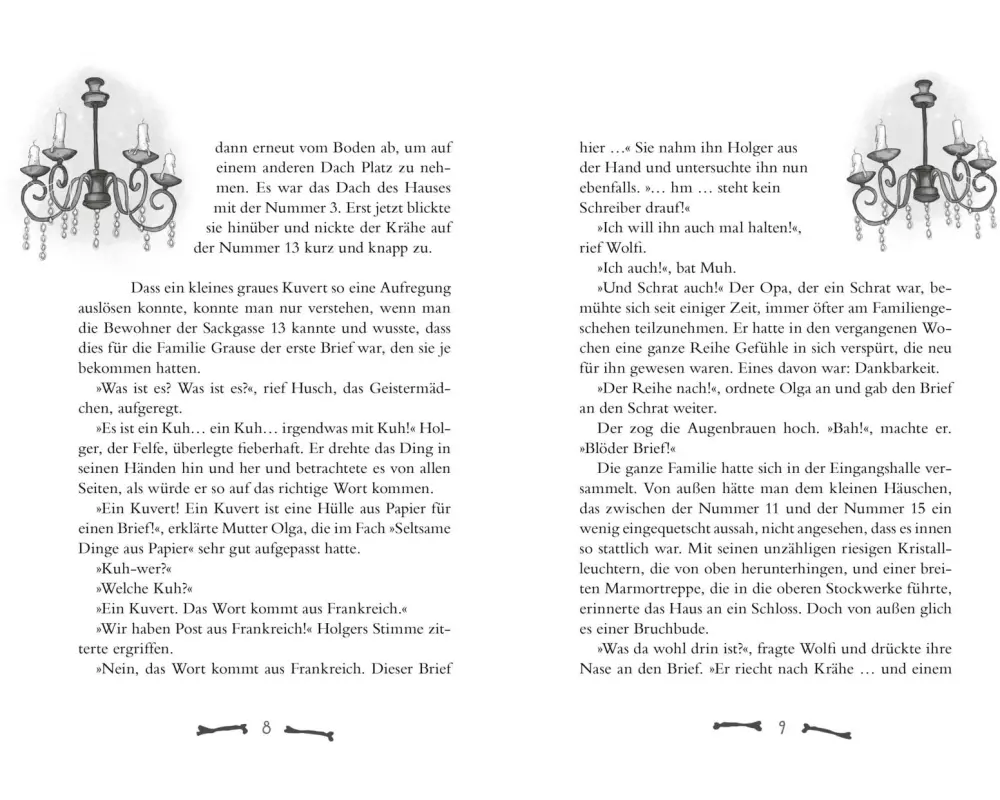 dann erneut vom Boden ab, um auf einem anderen Dach Platz zu nehmen. Es war das Dach des Hauses mit der Nummer 3. Erst jetzt blickte sie hinüber und nickte der Krähe auf der Nummer 13 kurz und knapp zu.

Dass ein kleines graues Kuvert so eine Aufregung auslösen konnte, konnte man nur verstehen, wenn man die Bewohner der Sackgasse 13 kannte und wusste, dass dies für die Familie Grause der erste Brief war, den sie je bekommen hatten.

»Was ist es? Was ist es?«, rief Husch, das Geistermädchen, aufgeregt.

»Es ist ein Kuh… ein Kuh… irgendwas mit Kuh!« Holger, der Felfe, überlegte fieberhaft. Er drehte das Ding in seinen Händen hin und her und betrachtete es von allen Seiten, als würde er so auf das richtige Wort kommen.

»Ein Kuvert! Ein Kuvert ist eine Hülle aus Papier für einen Brief!«, erklärte Mutter Olga, die im Fach »Seltsame Dinge aus Papier« sehr gut aufgepasst hatte.

»Kuh-wer?«

»Welche Kuh?«

»Ein Kuvert. Das Wort kommt aus Frankreich.«

»Wir haben Post aus Frankreich!« Holgers Stimme zitterte ergriffen.

»Nein, das Wort kommt aus Frankreich. Dieser Brief

8

hier …« Sie nahm ihn Holger aus der Hand und untersuchte ihn nun ebenfalls. »… hm … steht kein Schreiber drauf!«

»Ich will ihn auch mal halten!«, rief Wolfi.

»Ich auch!«, bat Muh.

»Und Schrat auch!« Der Opa, der ein Schrat war, bemühte sich seit einiger Zeit, immer öfter am Familiengeschehen teilzunehmen. Er hatte in den vergangenen Wochen eine ganze Reihe Gefühle in sich verspürt, die neu für ihn gewesen waren. Eines davon war: Dankbarkeit.

»Der Reihe nach!«, ordnete Olga an und gab den Brief an den Schrat weiter.

Der zog die Augenbrauen hoch. »Bah!«, machte er. »Blöder Brief!«

Die ganze Familie hatte sich in der Eingangshalle versammelt. Von außen hätte man dem kleinen Häuschen, das zwischen der Nummer 11 und der Nummer 15 ein wenig eingequetscht aussah, nicht angesehen, dass es innen so stattlich war. Mit seinen unzähligen riesigen Kristallleuchtern, die von oben herunterhingen, und einer breiten Marmortreppe, die in die oberen Stockwerke führte, erinnerte das Haus an ein Schloss. Doch von außen glich es einer Bruchbude.

»Was da wohl drin ist?«, fragte Wolfi und drückte ihre Nase an den Brief. »Er riecht nach Krähe … und einem

9